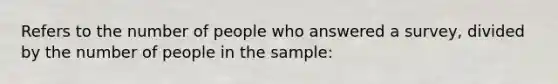 Refers to the number of people who answered a survey, divided by the number of people in the sample: